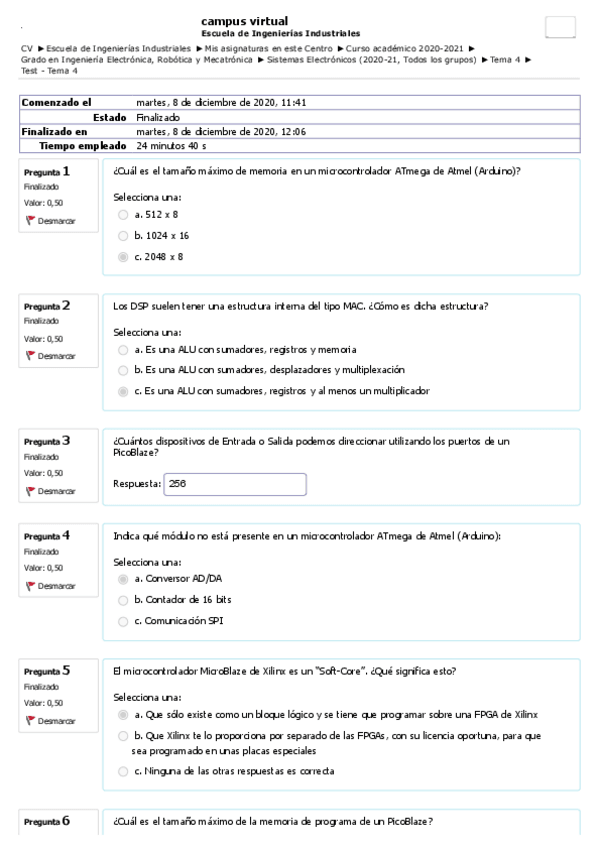 campus virtual
Escuela de Ingenierías Industriales

CV ► Escuela de Ingenierías Industriales ► Mis asignaturas en este Centro ► Curso académico 2020-2021 ► Grado en Ingeniería Electrónica, Robótica y Mecatrónica ► Sistemas Electrónicos (2020-21, Todos los grupos) ► Tema 4 ► Test - Tema 4

| Comenzado el | martes, 8 de diciembre de 2020, 11:41 |
|---|---|
| Estado | Finalizado |
| Finalizado en | martes, 8 de diciembre de 2020, 12:06 |
| Tiempo empleado | 24 minutos 40 s |

Pregunta 1
Finalizado
Valor: 0,50
Desmarcar

¿Cuál es el tamaño máximo de memoria en un microcontrolador ATmega de Atmel (Arduino)?

Selecciona una:
a. 512 x 8
b. 1024 x 16
c. 2048 x 8

Pregunta 2
Finalizado
Valor: 0,50
Desmarcar

Los DSP suelen tener una estructura interna del tipo MAC. ¿Cómo es dicha estructura?

Selecciona una:
a. Es una ALU con sumadores, registros y memoria
b. Es una ALU con sumadores, desplazadores y multiplexación
c. Es una ALU con sumadores, registros y al menos un multiplicador

Pregunta 3
Finalizado
Valor: 0,50
Desmarcar

¿Cuántos dispositivos de Entrada o Salida podemos direccionar utilizando los puertos de un PicoBlaze?

Respuesta: 256

Pregunta 4
Finalizado
Valor: 0,50
Desmarcar

Indica qué módulo no está presente en un microcontrolador ATmega de Atmel (Arduino):

Selecciona una:
a. Conversor AD/DA
b. Contador de 16 bits
c. Comunicación SPI

Pregunta 5
Finalizado
Valor: 0,50
Desmarcar

El microcontrolador MicroBlaze de Xilinx es un "Soft-Core". ¿Qué significa esto?

Selecciona una:
a. Que sólo existe como un bloque lógico y se tiene que programar sobre una FPGA de Xilinx
b. Que Xilinx te lo proporciona por separado de las FPGAs, con su licencia oportuna, para que sea programado en unas placas especiales
c. Ninguna de las otras respuestas es correcta

Pregunta 6

¿Cuál es el tamaño máximo de la memoria de programa de un PicoBlaze?